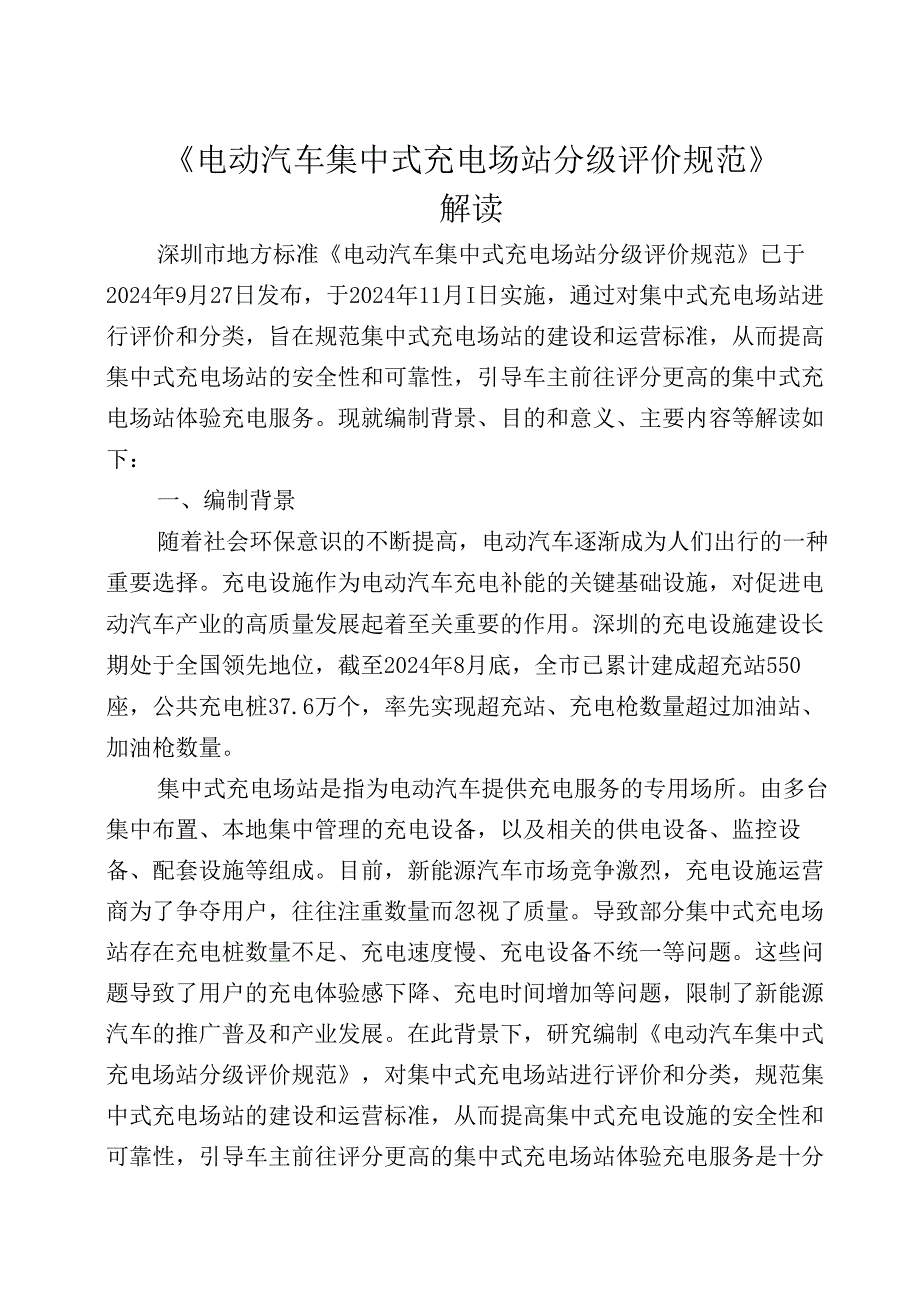 《电动汽车集中式充电场站分级评价规范》
解读

深圳市地方标准《电动汽车集中式充电场站分级评价规范》已于2024年9月27日发布，于2024年11月I日实施，通过对集中式充电场站进行评价和分类，旨在规范集中式充电场站的建设和运营标准，从而提高集中式充电场站的安全性和可靠性，引导车主前往评分更高的集中式充电场站体验充电服务。现就编制背景、目的和意义、主要内容等解读如下：

一、编制背景

随着社会环保意识的不断提高，电动汽车逐渐成为人们出行的一种重要选择。充电设施作为电动汽车充电补能的关键基础设施，对促进电动汽车产业的高质量发展起着至关重要的作用。深圳的充电设施建设长期处于全国领先地位，截至2024年8月底，全市已累计建成超充站550座，公共充电桩37.6万个，率先实现超充站、充电枪数量超过加油站、加油枪数量。

集中式充电场站是指为电动汽车提供充电服务的专用场所。由多台集中布置、本地集中管理的充电设备，以及相关的供电设备、监控设备、配套设施等组成。目前，新能源汽车市场竞争激烈，充电设施运营商为了争夺用户，往往注重数量而忽视了质量。导致部分集中式充电场站存在充电桩数量不足、充电速度慢、充电设备不统一等问题。这些问题导致了用户的充电体验感下降、充电时间增加等问题，限制了新能源汽车的推广普及和产业发展。在此背景下，研究编制《电动汽车集中式充电场站分级评价规范》，对集中式充电场站进行评价和分类，规范集中式充电场站的建设和运营标准，从而提高集中式充电设施的安全性和可靠性，引导车主前往评分更高的集中式充电场站体验充电服务是十分